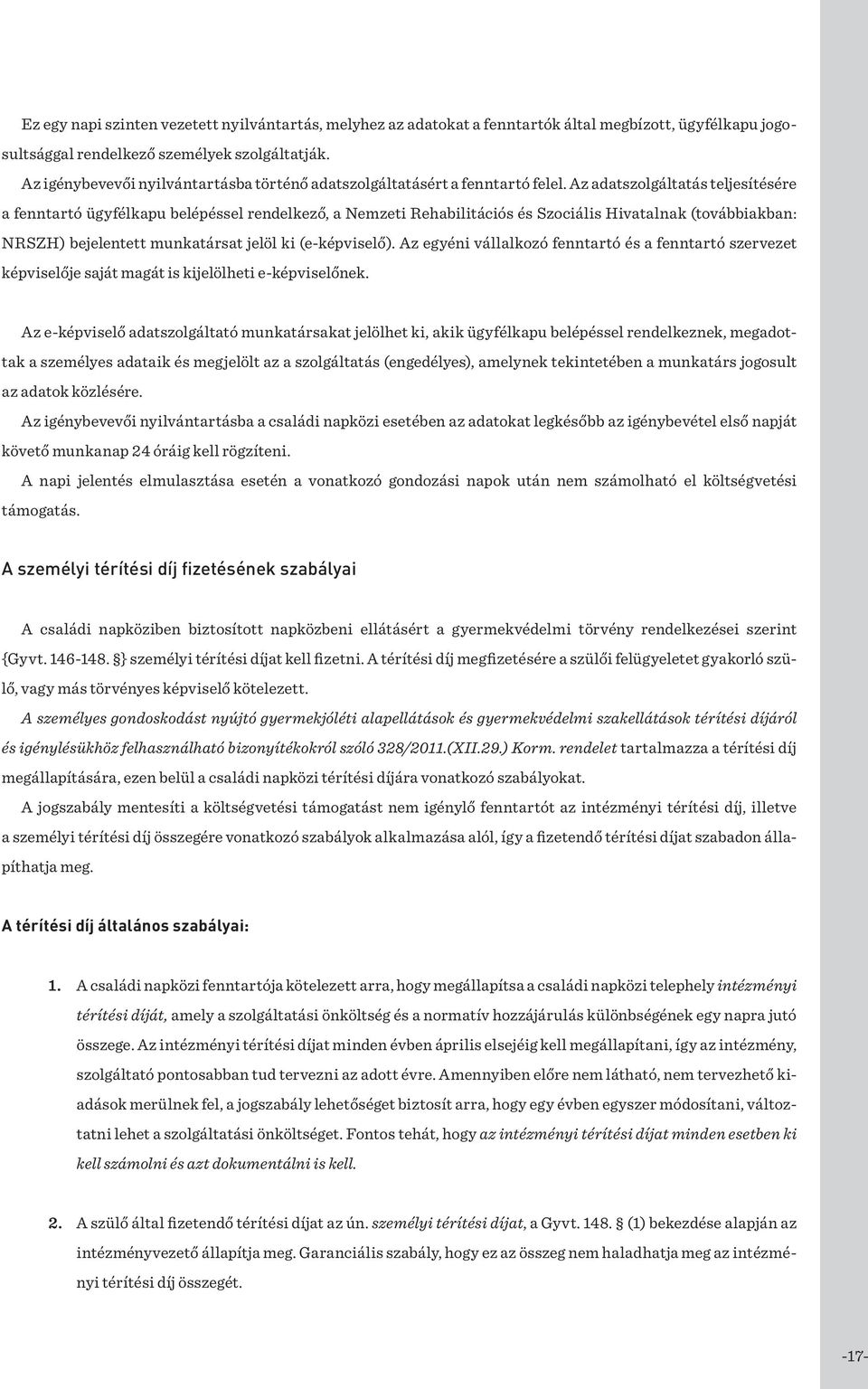 Ez egy napi szinten vezetett nyilvántartás, melyhez az adatokat a fenntartók által megbízott, ügyfélkapu jogosultsággal rendelkező személyek szolgáltatják.

Az igénybevevői nyilvántartásba történő adatszolgáltatásért a fenntartó felel. Az adatszolgáltatás teljesítésére a fenntartó ügyfélkapu belépéssel rendelkező, a Nemzeti Rehabilitációs és Szociális Hivatalnak (továbbiakban: NRSZH) bejelentett munkatársat jelöl ki (e-képviselő). Az egyéni vállalkozó fenntartó és a fenntartó szervezet képviselője saját magát is kijelölheti e-képviselőnek.

Az e-képviselő adatszolgáltató munkatársakat jelölhet ki, akik ügyfélkapu belépéssel rendelkeznek, megadottak a személyes adataik és megjelölt az a szolgáltatás (engedélyes), amelynek tekintetében a munkatárs jogosult az adatok közlésére.

Az igénybevevői nyilvántartásba a családi napközi esetében az adatokat legkésőbb az igénybevétel első napját követő munkanap 24 óráig kell rögzíteni.

A napi jelentés elmulasztása esetén a vonatkozó gondozási napok után nem számolható el költségvetési támogatás.

A személyi térítési díj fizetésének szabályai

A családi napköziben biztosított napközbeni ellátásért a gyermekvédelmi törvény rendelkezései szerint {Gyvt. 146-148. §} személyi térítési díjat kell fizetni. A térítési díj megfizetésére a szülői felügyeletet gyakorló szülő, vagy más törvényes képviselő kötelezett.

A személyes gondoskodást nyújtó gyermekjóléti alapellátások és gyermekvédelmi szakellátások térítési díjáról és igénylésükhöz felhasználható bizonyítékokról szóló 328/2011.(XII.29.) Korm. rendelet tartalmazza a térítési díj megállapítására, ezen belül a családi napközi térítési díjára vonatkozó szabályokat.

A jogszabály mentesíti a költségvetési támogatást nem igénylő fenntartót az intézményi térítési díj, illetve a személyi térítési díj összegére vonatkozó szabályok alkalmazása alól, így a fizetendő térítési díjat szabadon állapíthatja meg.

A térítési díj általános szabályai:

1. A családi napközi fenntartója kötelezett arra, hogy megállapítsa a családi napközi telephely intézményi térítési díját, amely a szolgáltatási önköltség és a normatív hozzájárulás különbségének egy napra jutó összege. Az intézményi térítési díjat minden évben április elsejéig kell megállapítani, így az intézmény, szolgáltató pontosabban tud tervezni az adott évre. Amennyiben előre nem látható, nem tervezhető kiadások merülnek fel, a jogszabály lehetőséget biztosít arra, hogy egy évben egyszer módosítani, változtatni lehet a szolgáltatási önköltséget. Fontos tehát, hogy az intézményi térítési díjat minden esetben ki kell számolni és azt dokumentálni is kell.

2. A szülő által fizetendő térítési díjat az ún. személyi térítési díjat, a Gyvt. 148. § (1) bekezdése alapján az intézményvezető állapítja meg. Garanciális szabály, hogy ez az összeg nem haladhatja meg az intézményi térítési díj összegét.

-17-